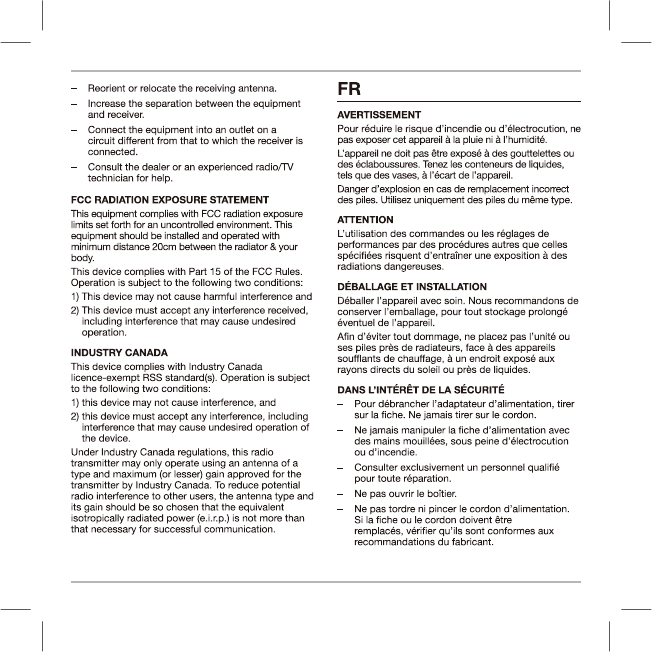 – Reorient or relocate the receiving antenna.

– Increase the separation between the equipment and receiver.

– Connect the equipment into an outlet on a circuit different from that to which the receiver is connected.

– Consult the dealer or an experienced radio/TV technician for help.

FCC RADIATION EXPOSURE STATEMENT

This equipment complies with FCC radiation exposure limits set forth for an uncontrolled environment. This equipment should be installed and operated with minimum distance 20cm between the radiator & your body.

This device complies with Part 15 of the FCC Rules. Operation is subject to the following two conditions:

1) This device may not cause harmful interference and

2) This device must accept any interference received, including interference that may cause undesired operation.

INDUSTRY CANADA

This device complies with Industry Canada licence-exempt RSS standard(s). Operation is subject to the following two conditions:

1) this device may not cause interference, and

2) this device must accept any interference, including interference that may cause undesired operation of the device.

Under Industry Canada regulations, this radio transmitter may only operate using an antenna of a type and maximum (or lesser) gain approved for the transmitter by Industry Canada. To reduce potential radio interference to other users, the antenna type and its gain should be so chosen that the equivalent isotropically radiated power (e.i.r.p.) is not more than that necessary for successful communication.

FR

AVERTISSEMENT

Pour réduire le risque d'incendie ou d'électrocution, ne pas exposer cet appareil à la pluie ni à l'humidité.

L'appareil ne doit pas être exposé à des gouttelettes ou des éclaboussures. Tenez les conteneurs de liquides, tels que des vases, à l'écart de l'appareil.

Danger d'explosion en cas de remplacement incorrect des piles. Utilisez uniquement des piles du même type.

ATTENTION

L'utilisation des commandes ou les réglages de performances par des procédures autres que celles spécifiées risquent d'entraîner une exposition à des radiations dangereuses.

DÉBALLAGE ET INSTALLATION

Déballer l'appareil avec soin. Nous recommandons de conserver l'emballage, pour tout stockage prolongé éventuel de l'appareil.

Afin d'éviter tout dommage, ne placez pas l'unité ou ses piles près de radiateurs, face à des appareils soufflants de chauffage, à un endroit exposé aux rayons directs du soleil ou près de liquides.

DANS L'INTÉRÊT DE LA SÉCURITÉ

– Pour débrancher l'adaptateur d'alimentation, tirer sur la fiche. Ne jamais tirer sur le cordon.

– Ne jamais manipuler la fiche d'alimentation avec des mains mouillées, sous peine d'électrocution ou d'incendie.

– Consulter exclusivement un personnel qualifié pour toute réparation.

– Ne pas ouvrir le boîtier.

– Ne pas tordre ni pincer le cordon d'alimentation. Si la fiche ou le cordon doivent être remplacés, vérifier qu'ils sont conformes aux recommandations du fabricant.